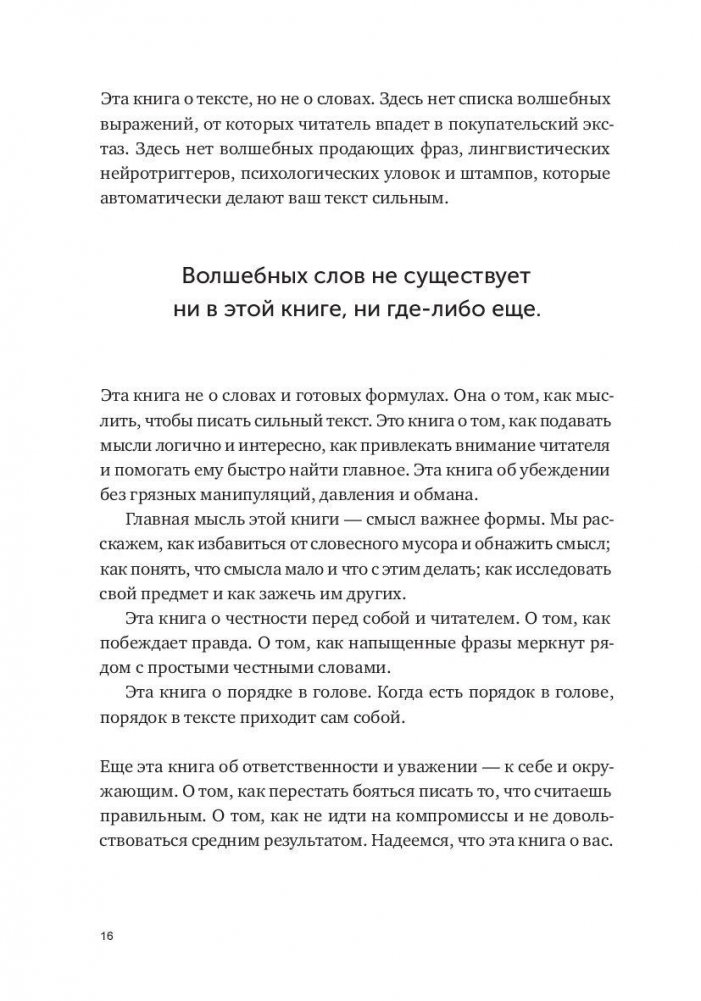 Эта книга о тексте, но не о словах. Здесь нет списка волшебных выражений, от которых читатель впадет в покупательский экстаз. Здесь нет волшебных продающих фраз, лингвистических нейротриггеров, психологических уловок и штампов, которые автоматически делают ваш текст сильным.

Волшебных слов не существует ни в этой книге, ни где-либо еще.

Эта книга не о словах и готовых формулах. Она о том, как мыслить, чтобы писать сильный текст. Это книга о том, как подавать мысли логично и интересно, как привлекать внимание читателя и помогать ему быстро найти главное. Эта книга об убеждении без грязных манипуляций, давления и обмана.

Главная мысль этой книги — смысл важнее формы. Мы расскажем, как избавиться от словесного мусора и обнажить смысл; как понять, что смысла мало и что с этим делать; как исследовать свой предмет и как зажечь им других.

Эта книга о честности перед собой и читателем. О том, как побеждает правда. О том, как напыщенные фразы меркнут рядом с простыми честными словами.

Эта книга о порядке в голове. Когда есть порядок в голове, порядок в тексте приходит сам собой.

Еще эта книга об ответственности и уважении — к себе и окружающим. О том, как перестать бояться писать то, что считаешь правильным. О том, как не идти на компромиссы и не довольствоваться средним результатом. Надеемся, что эта книга о вас.

16